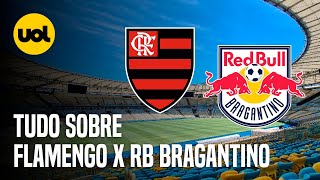 uol

CRF

Red Bull

BRAGANTINO

TUDO SOBRE
FLAMENGO X RB BRAGANTINO